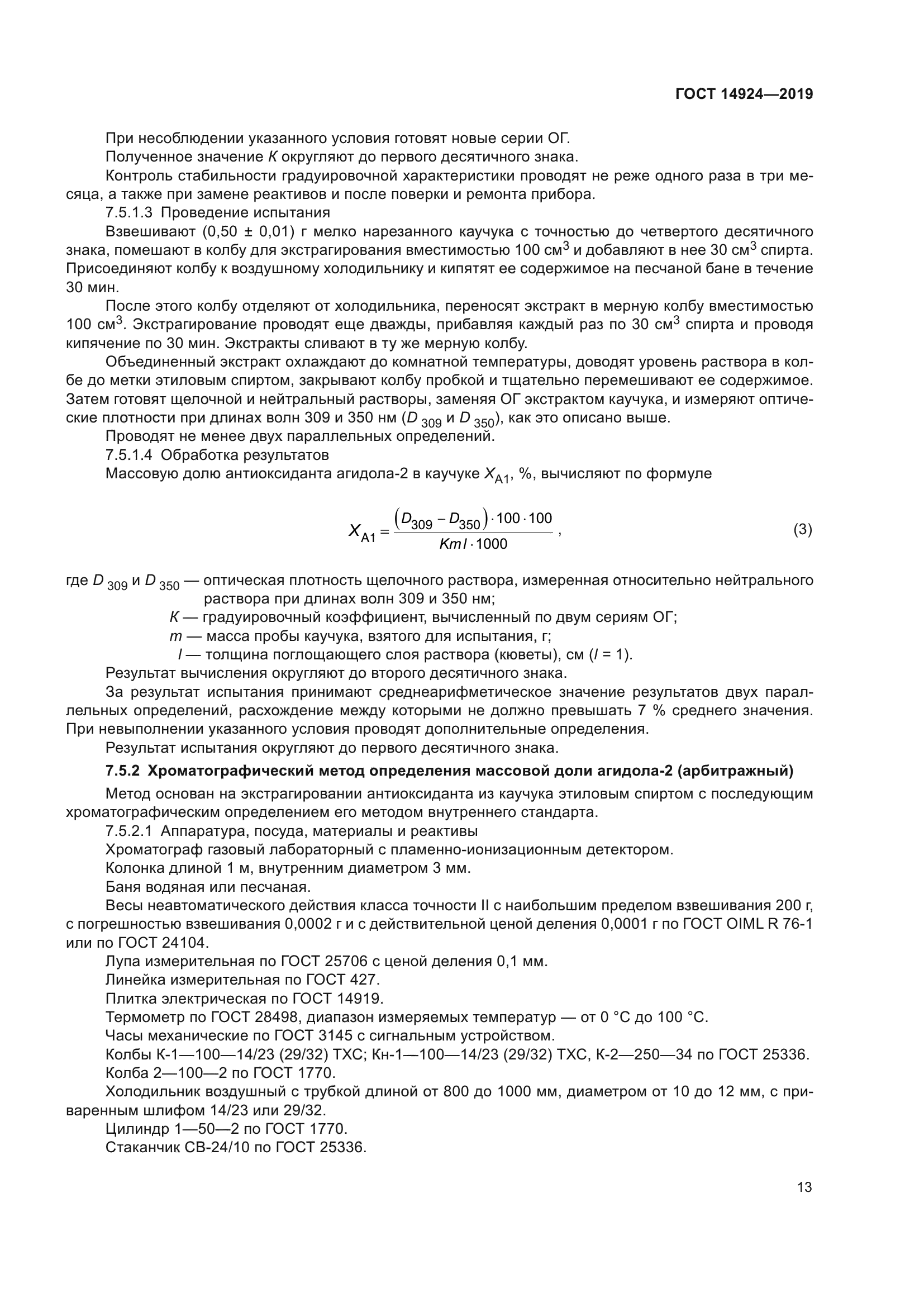 ГОСТ 14924—2019

При несоблюдении указанного условия готовят новые серии ОГ.

Полученное значение $K$ округляют до первого десятичного знака.

Контроль стабильности градуировочной характеристики проводят не реже одного раза в три месяца, а также при замене реактивов и после поверки и ремонта прибора.

7.5.1.3 Проведение испытания

Взвешивают (0,50 ± 0,01) г мелко нарезанного каучука с точностью до четвертого десятичного знака, помешают в колбу для экстрагирования вместимостью 100 см$^3$ и добавляют в нее 30 см$^3$ спирта. Присоединяют колбу к воздушному холодильнику и кипятят ее содержимое на песчаной бане в течение 30 мин.

После этого колбу отделяют от холодильника, переносят экстракт в мерную колбу вместимостью 100 см$^3$. Экстрагирование проводят еще дважды, прибавляя каждый раз по 30 см$^3$ спирта и проводя кипячение по 30 мин. Экстракты сливают в ту же мерную колбу.

Объединенный экстракт охлаждают до комнатной температуры, доводят уровень раствора в колбе до метки этиловым спиртом, закрывают колбу пробкой и тщательно перемешивают ее содержимое. Затем готовят щелочной и нейтральный растворы, заменяя ОГ экстрактом каучука, и измеряют оптические плотности при длинах волн 309 и 350 нм ($D_{309}$ и $D_{350}$), как это описано выше.

Проводят не менее двух параллельных определений.

7.5.1.4 Обработка результатов

Массовую долю антиоксиданта агидола-2 в каучуке $X_{A1}$, %, вычисляют по формуле

$X_{A1} = \frac{(D_{309} - D_{350}) \cdot 100 \cdot 100}{Kml \cdot 1000}$, (3)

где $D_{309}$ и $D_{350}$ — оптическая плотность щелочного раствора, измеренная относительно нейтрального раствора при длинах волн 309 и 350 нм;

$K$ — градуировочный коэффициент, вычисленный по двум сериям ОГ;

$m$ — масса пробы каучука, взятого для испытания, г;

$l$ — толщина поглощающего слоя раствора (кюветы), см ($l$ = 1).

Результат вычисления округляют до второго десятичного знака.

За результат испытания принимают среднеарифметическое значение результатов двух параллельных определений, расхождение между которыми не должно превышать 7 % среднего значения. При невыполнении указанного условия проводят дополнительные определения.

Результат испытания округляют до первого десятичного знака.

7.5.2 Хроматографический метод определения массовой доли агидола-2 (арбитражный)

Метод основан на экстрагировании антиоксиданта из каучука этиловым спиртом с последующим хроматографическим определением его методом внутреннего стандарта.

7.5.2.1 Аппаратура, посуда, материалы и реактивы

Хроматограф газовый лабораторный с пламенно-ионизационным детектором.

Колонка длиной 1 м, внутренним диаметром 3 мм.

Баня водяная или песчаная.

Весы неавтоматического действия класса точности II с наибольшим пределом взвешивания 200 г, с погрешностью взвешивания 0,0002 г и с действительной ценой деления 0,0001 г по ГОСТ OIML R 76-1 или по ГОСТ 24104.

Лупа измерительная по ГОСТ 25706 с ценой деления 0,1 мм.

Линейка измерительная по ГОСТ 427.

Плитка электрическая по ГОСТ 14919.

Термометр по ГОСТ 28498, диапазон измеряемых температур — от 0 °С до 100 °С.

Часы механические по ГОСТ 3145 с сигнальным устройством.

Колбы К-1—100—14/23 (29/32) ТХС; Кн-1—100—14/23 (29/32) ТХС, К-2—250—34 по ГОСТ 25336.

Колба 2—100—2 по ГОСТ 1770.

Холодильник воздушный с трубкой длиной от 800 до 1000 мм, диаметром от 10 до 12 мм, с приваренным шлифом 14/23 или 29/32.

Цилиндр 1—50—2 по ГОСТ 1770.

Стаканчик СВ-24/10 по ГОСТ 25336.

13